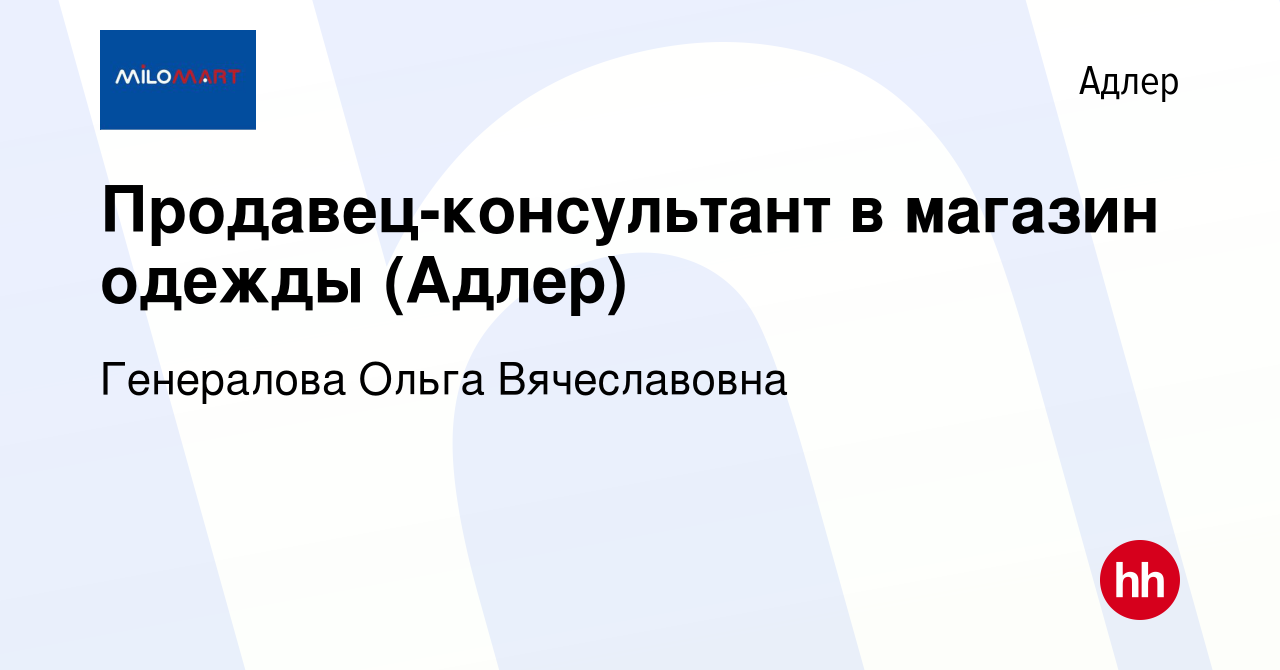 MILOMART

Адлер

Продавец-консультант в магазин одежды (Адлер)

Генералова Ольга Вячеславовна

hh